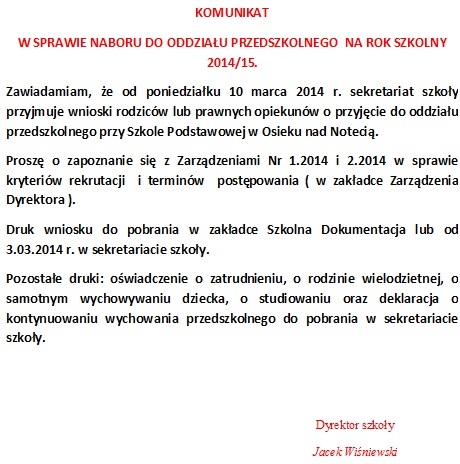 KOMUNIKAT

W SPRAWIE NABORU DO ODDZIAŁU PRZEDSZKOLNEGO NA ROK SZKOLNY 2014/15.

Zawiadamiam, że od poniedziałku 10 marca 2014 r. sekretariat szkoły przyjmuje wnioski rodziców lub prawnych opiekunów o przyjęcie do oddziału przedszkolnego przy Szkole Podstawowej w Osieku nad Notecią.

Proszę o zapoznanie się z Zarządzeniami Nr 1.2014 i 2.2014 w sprawie kryteriów rekrutacji i terminów postępowania ( w zakładce Zarządzenia Dyrektora ).

Druk wniosku do pobrania w zakładce Szkolna Dokumentacja lub od 3.03.2014 r. w sekretariacie szkoły.

Pozostałe druki: oświadczenie o zatrudnieniu, o rodzinie wielodzietnej, o samotnym wychowywaniu dziecka, o studiowaniu oraz deklaracja o kontynuowaniu wychowania przedszkolnego do pobrania w sekretariacie szkoły.

Dyrektor szkoły

Jacek Wiśniewski